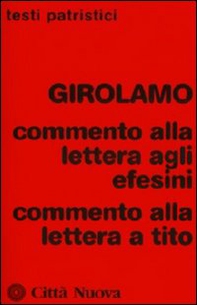 testi patristici

GIROLAMO

commento alla lettera agli efesini

commento alla lettera a tito

Città Nuova